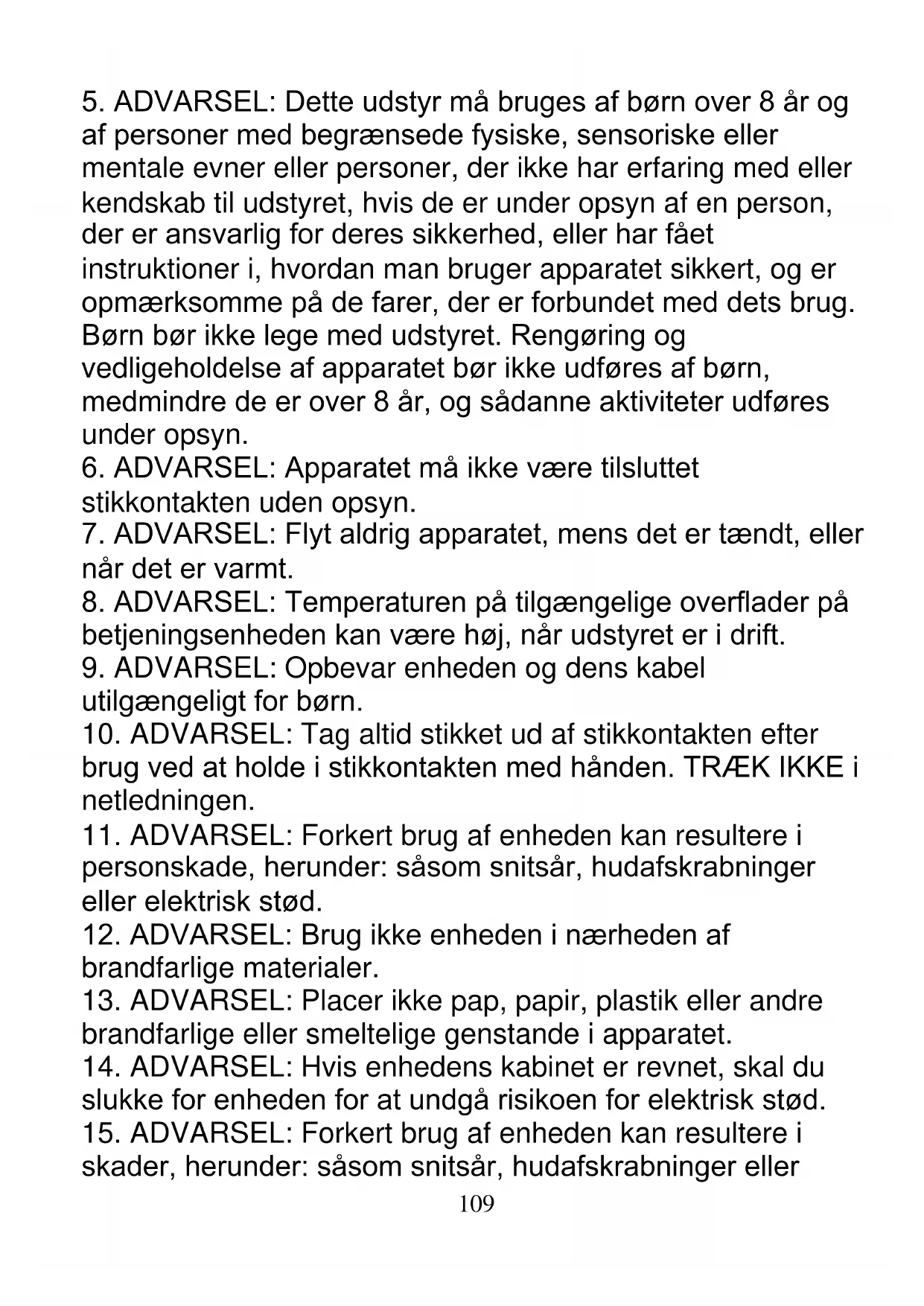 5. ADVARSEL: Dette udstyr må bruges af børn over 8 år og af personer med begrænsede fysiske, sensoriske eller mentale evner eller personer, der ikke har erfaring med eller kendskab til udstyret, hvis de er under opsyn af en person, der er ansvarlig for deres sikkerhed, eller har fået instruktioner i, hvordan man bruger apparatet sikkert, og er opmærksomme på de farer, der er forbundet med dets brug. Børn bør ikke lege med udstyret. Rengøring og vedligeholdelse af apparatet bør ikke udføres af børn, medmindre de er over 8 år, og sådanne aktiviteter udføres under opsyn.
6. ADVARSEL: Apparatet må ikke være tilsluttet stikkontakten uden opsyn.
7. ADVARSEL: Flyt aldrig apparatet, mens det er tændt, eller når det er varmt.
8. ADVARSEL: Temperaturen på tilgængelige overflader på betjeningsenheden kan være høj, når udstyret er i drift.
9. ADVARSEL: Opbevar enheden og dens kabel utilgængeligt for børn.
10. ADVARSEL: Tag altid stikket ud af stikkontakten efter brug ved at holde i stikkontakten med hånden. TRÆK IKKE i netledningen.
11. ADVARSEL: Forkert brug af enheden kan resultere i personskade, herunder: såsom snitsår, hudafskrabninger eller elektrisk stød.
12. ADVARSEL: Brug ikke enheden i nærheden af brandfarlige materialer.
13. ADVARSEL: Placer ikke pap, papir, plastik eller andre brandfarlige eller smeltelige genstande i apparatet.
14. ADVARSEL: Hvis enhedens kabinet er revnet, skal du slukke for enheden for at undgå risikoen for elektrisk stød.
15. ADVARSEL: Forkert brug af enheden kan resultere i skader, herunder: såsom snitsår, hudafskrabninger eller
109